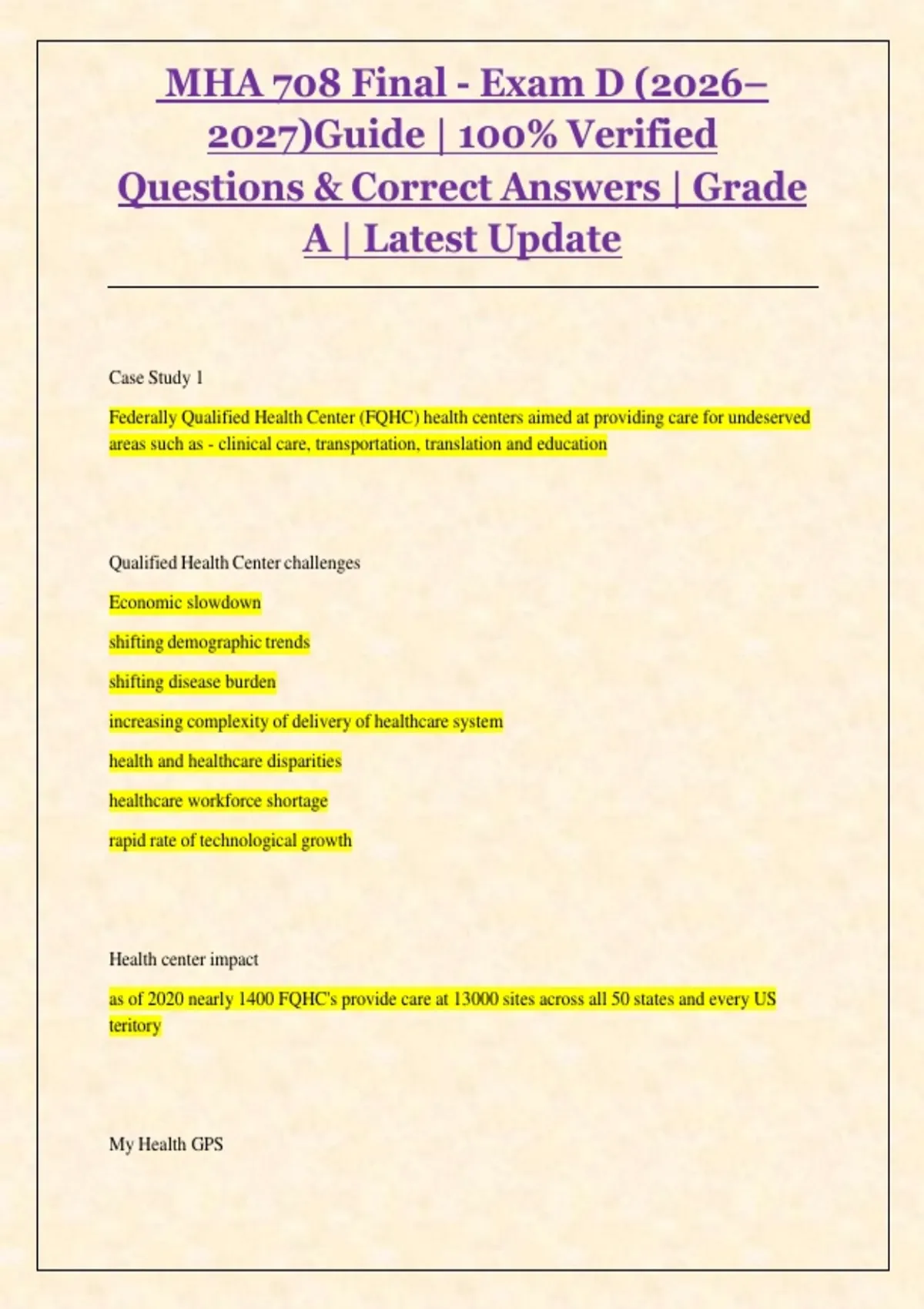 MHA 708 Final - Exam D (2026–2027)Guide | 100% Verified Questions & Correct Answers | Grade A | Latest Update

Case Study 1

Federally Qualified Health Center (FQHC) health centers aimed at providing care for undeserved areas such as - clinical care, transportation, translation and education

Qualified Health Center challenges

Economic slowdown

shifting demographic trends

shifting disease burden

increasing complexity of delivery of healthcare system

health and healthcare disparities

healthcare workforce shortage

rapid rate of technological growth

Health center impact

as of 2020 nearly 1400 FQHC's provide care at 13000 sites across all 50 states and every US teritory

My Health GPS